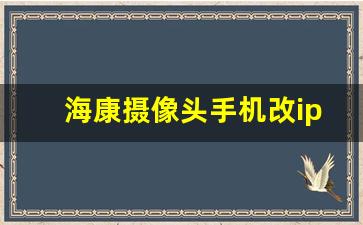 海康摄像头手机改ip